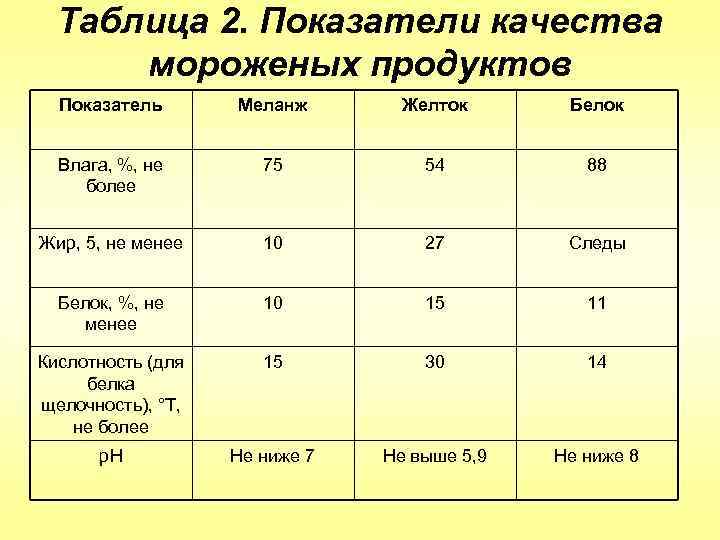 Таблица 2. Показатели качества мороженых продуктов

| Показатель | Меланж | Желток | Белок |
|---|---|---|---|
| Влага, %, не более | 75 | 54 | 88 |
| Жир, 5, не менее | 10 | 27 | Следы |
| Белок, %, не менее | 10 | 15 | 11 |
| Кислотность (для белка щелочность), °Т, не более | 15 | 30 | 14 |
| рН | Не ниже 7 | Не выше 5,9 | Не ниже 8 |